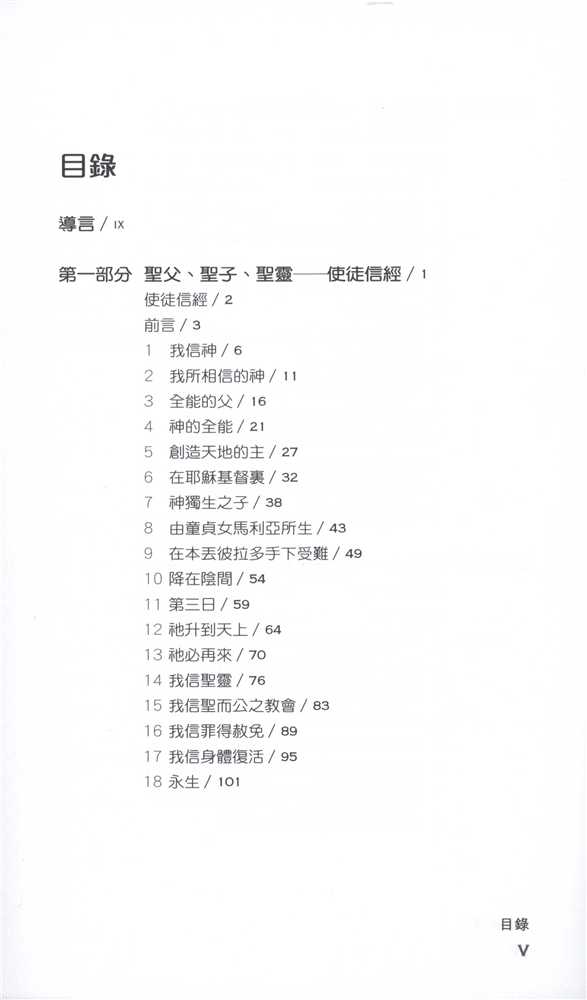 目錄

導言 / IX

第一部分 聖父、聖子、聖靈——使徒信經 / 1

使徒信經 / 2

前言 / 3

1 我信神 / 6

2 我所相信的神 / 11

3 全能的父 / 16

4 神的全能 / 21

5 創造天地的主 / 27

6 在耶穌基督裏 / 32

7 神獨生之子 / 38

8 由童貞女馬利亞所生 / 43

9 在本丟彼拉多手下受難 / 49

10 降在陰間 / 54

11 第三日 / 59

12 祂升到天上 / 64

13 祂必再來 / 70

14 我信聖靈 / 76

15 我信聖而公之教會 / 83

16 我信罪得赦免 / 89

17 我信身體復活 / 95

18 永生 / 101

目錄

V